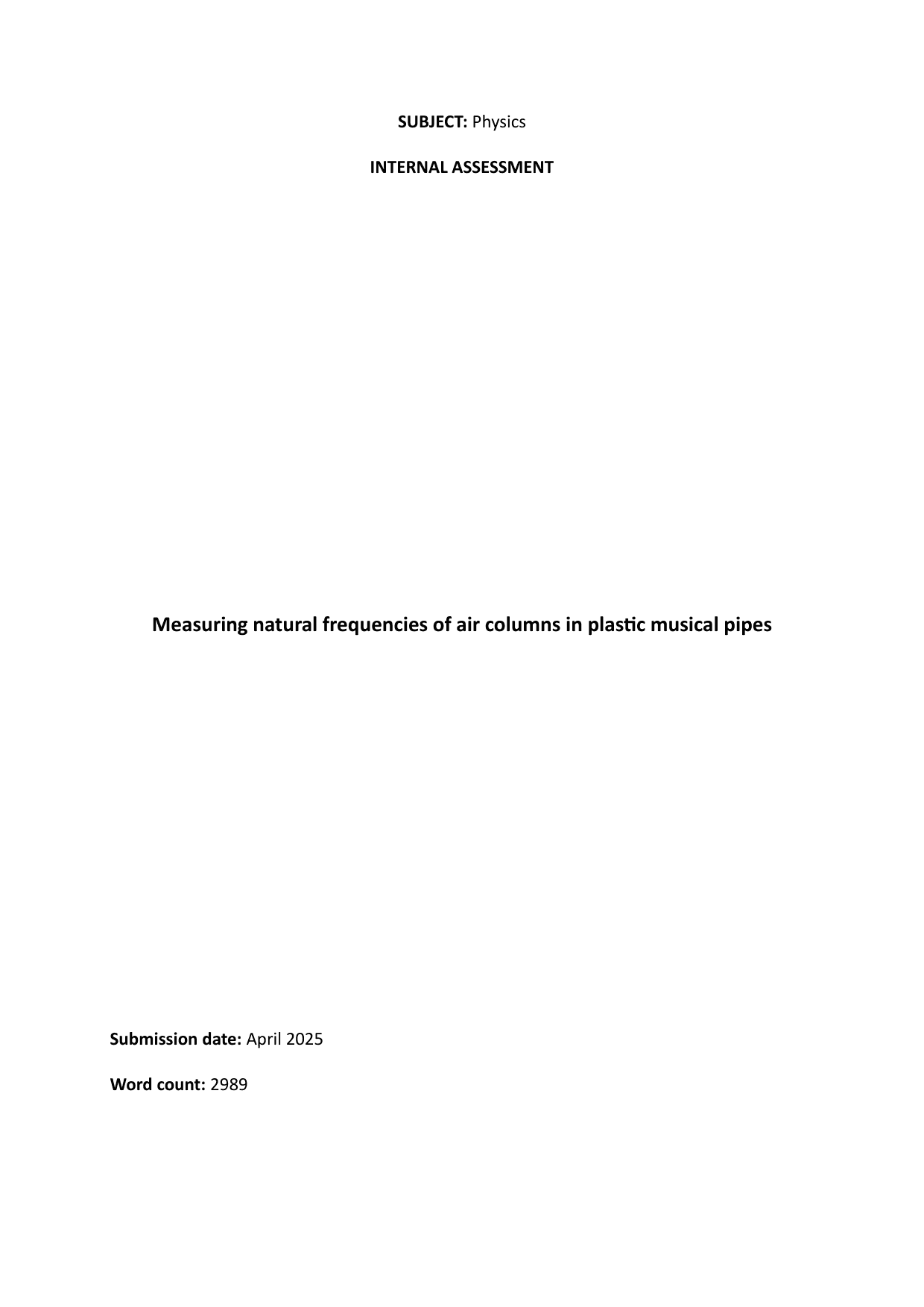 SUBJECT: Physics

INTERNAL ASSESSMENT

Measuring natural frequencies of air columns in plastic musical pipes

Submission date: April 2025

Word count: 2989